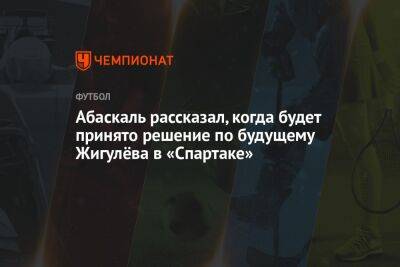 ЧЕМПИОНАТ

ФУТБОЛ

Абаскаль рассказал, когда будет принято решение по будущему Жигулёва в «Спартаке»